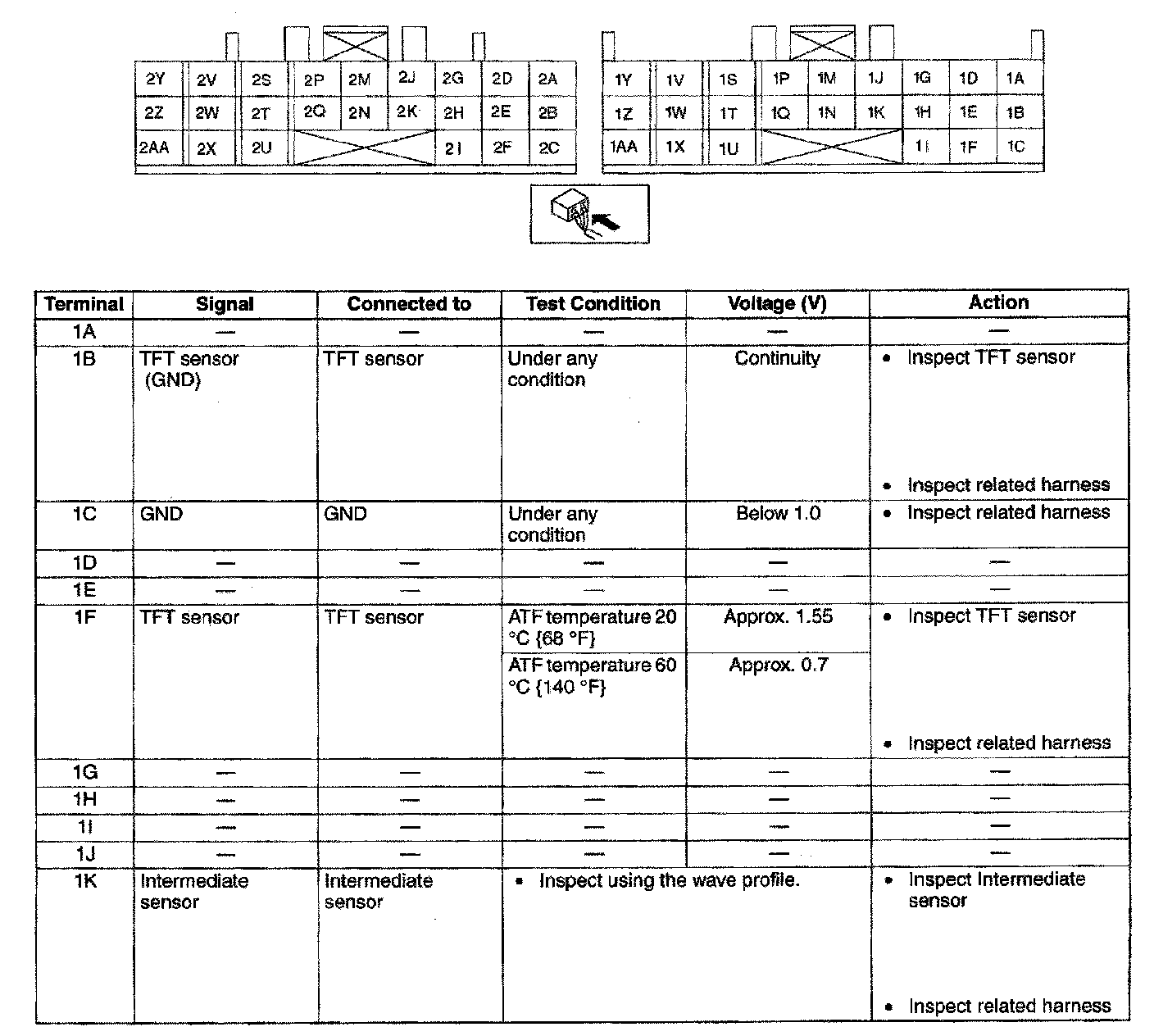 | 2Y | 2V | 2S | 2P | 2M | 2J | 2G | 2D | 2A |
|---|---|---|---|---|---|---|---|---|
| 2Z | 2W | 2T | 2Q | 2N | 2K | 2H | 2E | 2B |
| 2AA | 2X | 2U | | | | 2I | 2F | 2C |

| 1Y | 1V | 1S | 1P | 1M | 1J | 1G | 1D | 1A |
|---|---|---|---|---|---|---|---|---|
| 1Z | 1W | 1T | 1Q | 1N | 1K | 1H | 1E | 1B |
| 1AA | 1X | 1U | | | | 1I | 1F | 1C |

| Terminal | Signal | Connected to | Test Condition | Voltage (V) | Action |
|---|---|---|---|---|---|
| 1A | — | — | — | — | — |
| 1B | TFT sensor (GND) | TFT sensor | Under any condition | Continuity | • Inspect TFT sensor • Inspect related harness |
| 1C | GND | GND | Under any condition | Below 1.0 | • Inspect related harness |
| 1D | — | — | — | — | — |
| 1E | — | — | — | — | — |
| 1F | TFT sensor | TFT sensor | ATF temperature 20 °C {68 °F} | Approx. 1.55 | • Inspect TFT sensor • Inspect related harness |
| | | | ATF temperature 60 °C {140 °F} | Approx. 0.7 | |
| 1G | — | — | — | — | — |
| 1H | — | — | — | — | — |
| 1I | — | — | — | — | — |
| 1J | — | — | — | — | — |
| 1K | Intermediate sensor | Intermediate sensor | • Inspect using the wave profile. | | • Inspect Intermediate sensor • Inspect related harness |